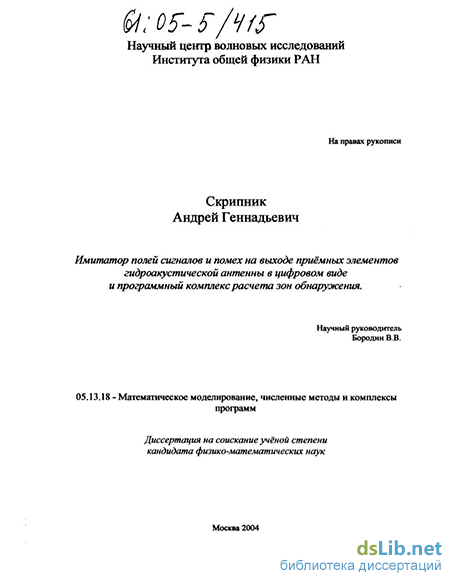 61:05-5/415

Научный центр волновых исследований
Института общей физики РАН

На правах рукописи

Скрипник
Андрей Геннадьевич

Имитатор полей сигналов и помех на выходе приёмных элементов гидроакустической антенны в цифровом виде и программный комплекс расчета зон обнаружения.

Научный руководитель
Бородин В.В.

05.13.18 - Математическое моделирование, численные методы и комплексы программ

Диссертация на соискание учёной степени кандидата физико-математических наук

Москва 2004

dsLib.net
библиотека диссертаций